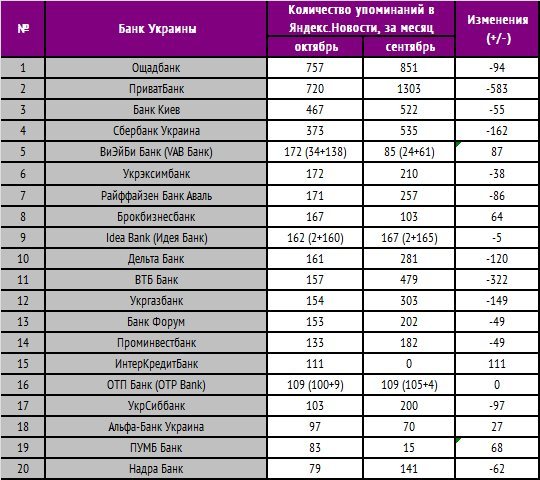 | № | Банк Украины | Количество упоминаний в Яндекс.Новости, за месяц октябрь | Количество упоминаний в Яндекс.Новости, за месяц сентябрь | Изменения (+/-) |
|---|---|---|---|---|
| 1 | Ощадбанк | 757 | 851 | -94 |
| 2 | ПриватБанк | 720 | 1303 | -583 |
| 3 | Банк Киев | 467 | 522 | -55 |
| 4 | Сбербанк Украина | 373 | 535 | -162 |
| 5 | ВиЭйБи Банк (VAB Банк) | 172 (34+138) | 85 (24+61) | 87 |
| 6 | Укрэксимбанк | 172 | 210 | -38 |
| 7 | Райффайзен Банк Аваль | 171 | 257 | -86 |
| 8 | Брокбизнесбанк | 167 | 103 | 64 |
| 9 | Idea Bank (Идея Банк) | 162 (2+160) | 167 (2+165) | -5 |
| 10 | Дельта Банк | 161 | 281 | -120 |
| 11 | ВТБ Банк | 157 | 479 | -322 |
| 12 | Укргазбанк | 154 | 303 | -149 |
| 13 | Банк Форум | 153 | 202 | -49 |
| 14 | Проминвестбанк | 133 | 182 | -49 |
| 15 | ИнтерКредитБанк | 111 | 0 | 111 |
| 16 | ОТП Банк (OTP Bank) | 109 (100+9) | 109 (105+4) | 0 |
| 17 | УкрСиббанк | 103 | 200 | -97 |
| 18 | Альфа-Банк Украина | 97 | 70 | 27 |
| 19 | ПУМБ Банк | 83 | 15 | 68 |
| 20 | Надра Банк | 79 | 141 | -62 |